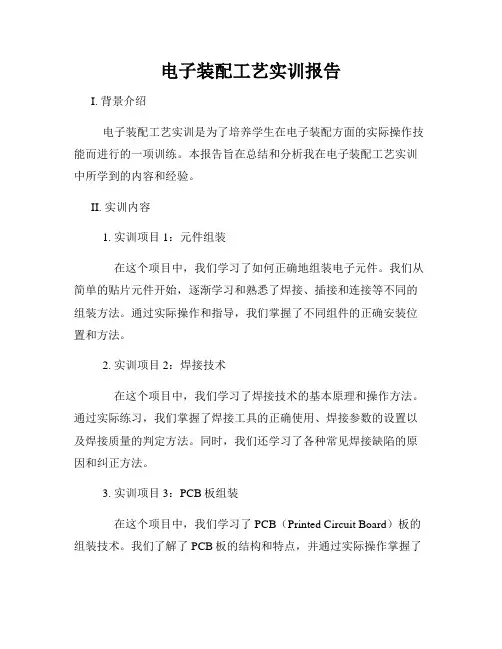 电子装配工艺实训报告

I. 背景介绍

电子装配工艺实训是为了培养学生在电子装配方面的实际操作技能而进行的一项训练。本报告旨在总结和分析我在电子装配工艺实训中所学到的内容和经验。

II. 实训内容

1. 实训项目 1：元件组装

在这个项目中，我们学习了如何正确地组装电子元件。我们从简单的贴片元件开始，逐渐学习和熟悉了焊接、插接和连接等不同的组装方法。通过实际操作和指导，我们掌握了不同组件的正确安装位置和方法。

2. 实训项目 2：焊接技术

在这个项目中，我们学习了焊接技术的基本原理和操作方法。通过实际练习，我们掌握了焊接工具的正确使用、焊接参数的设置以及焊接质量的判定方法。同时，我们还学习了各种常见焊接缺陷的原因和纠正方法。

3. 实训项目 3：PCB 板组装

在这个项目中，我们学习了 PCB（Printed Circuit Board）板的组装技术。我们了解了 PCB 板的结构和特点，并通过实际操作掌握了